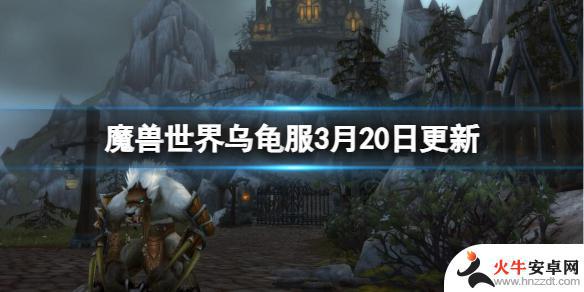 魔兽世界乌龟服3月20日更新

火牛安卓网
www.hnzzdt.com